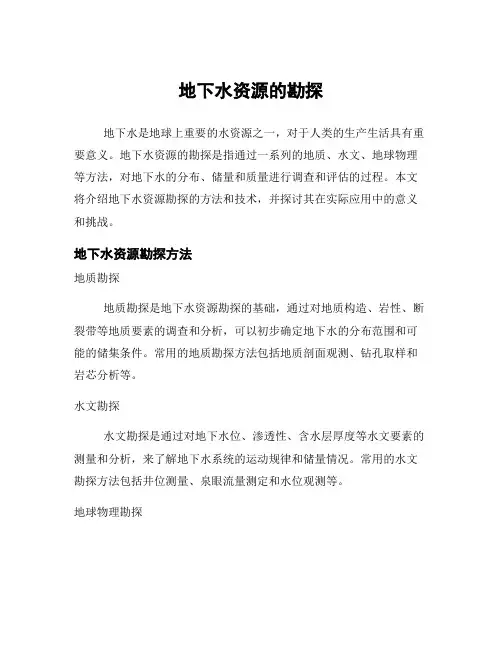 地下水资源的勘探

地下水是地球上重要的水资源之一，对于人类的生产生活具有重要意义。地下水资源的勘探是指通过一系列的地质、水文、地球物理等方法，对地下水的分布、储量和质量进行调查和评估的过程。本文将介绍地下水资源勘探的方法和技术，并探讨其在实际应用中的意义和挑战。

地下水资源勘探方法

地质勘探

地质勘探是地下水资源勘探的基础，通过对地质构造、岩性、断裂带等地质要素的调查和分析，可以初步确定地下水的分布范围和可能的储集条件。常用的地质勘探方法包括地质剖面观测、钻孔取样和岩芯分析等。

水文勘探

水文勘探是通过对地下水位、渗透性、含水层厚度等水文要素的测量和分析，来了解地下水系统的运动规律和储量情况。常用的水文勘探方法包括井位测量、泉眼流量测定和水位观测等。

地球物理勘探